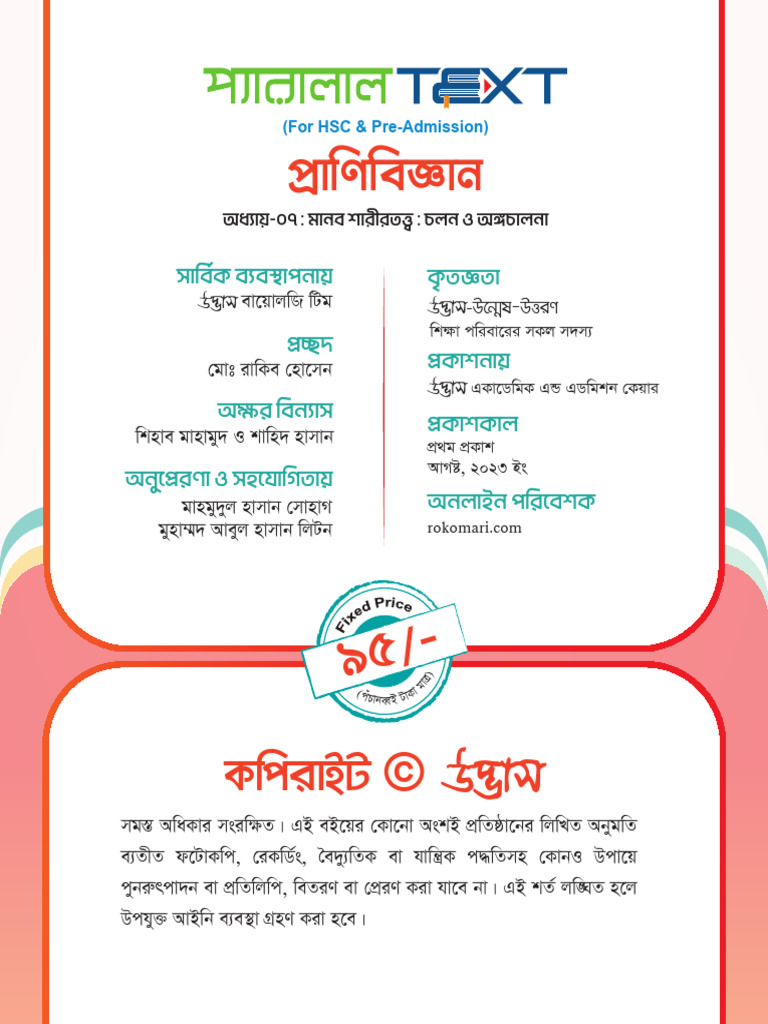 প্যারালাল TEXT
(For HSC & Pre-Admission)

প্রাণিবিজ্ঞান

অধ্যায়-০৭ : মানব শারীরতত্ত্ব : চলন ও অঙ্গচালনা

সার্বিক ব্যবস্থাপনায়
উদ্ভাস বায়োলজি টিম

প্রচ্ছদ
মোঃ রাকিব হোসেন

অক্ষর বিন্যাস
শিহাব মাহামুদ ও শাহিদ হাসান

অনুপ্রেরণা ও সহযোগিতায়
মাহমুদুল হাসান সোহাগ
মুহাম্মদ আবুল হাসান লিটন

কৃতজ্ঞতা
উদ্ভাস-উন্মেষ-উত্তরণ
শিক্ষা পরিবারের সকল সদস্য

প্রকাশনায়
উদ্ভাস একাডেমিক এন্ড এডমিশন কেয়ার

প্রকাশকাল
প্রথম প্রকাশ
আগস্ট, ২০২৩ ইং

অনলাইন পরিবেশক
rokomari.com

Fixed Price
৯৫/-
(পঁচানব্বই টাকা মাত্র)

কপিরাইট © উদ্ভাস

সমস্ত অধিকার সংরক্ষিত। এই বইয়ের কোনো অংশই প্রতিষ্ঠানের লিখিত অনুমতি ব্যতীত ফটোকপি, রেকর্ডিং, বৈদ্যুতিক বা যান্ত্রিক পদ্ধতিসহ কোনও উপায়ে পুনরুৎপাদন বা প্রতিলিপি, বিতরণ বা প্রেরণ করা যাবে না। এই শর্ত লঙ্ঘিত হলে উপযুক্ত আইনি ব্যবস্থা গ্রহণ করা হবে।